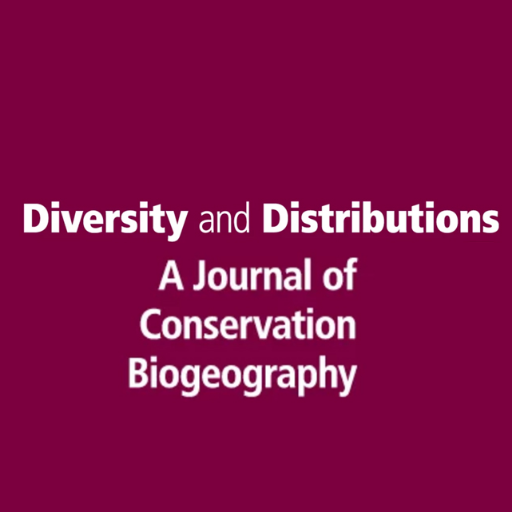 Diversity and Distributions
A Journal of Conservation Biogeography